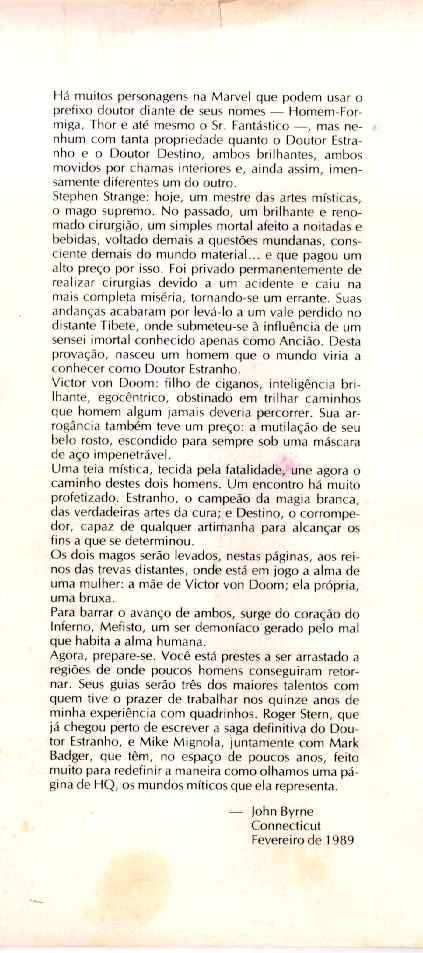 Há muitos personagens na Marvel que podem usar o prefixo doutor diante de seus nomes — Homem-Formiga, Thor e até mesmo o Sr. Fantástico —, mas nenhum com tanta propriedade quanto o Doutor Estranho e o Doutor Destino, ambos brilhantes, ambos movidos por chamas interiores e, ainda assim, imensamente diferentes um do outro.
Stephen Strange: hoje, um mestre das artes místicas, o mago supremo. No passado, um brilhante e renomado cirurgião, um simples mortal afeito a noitadas e bebidas, voltado demais a questões mundanas, consciente demais do mundo material... e que pagou um alto preço por isso. Foi privado permanentemente de realizar cirurgias devido a um acidente e caiu na mais completa miséria, tornando-se um errante. Suas andanças acabaram por levá-lo a um vale perdido no distante Tibete, onde submeteu-se à influência de um sensei imortal conhecido apenas como Ancião. Desta provação, nasceu um homem que o mundo viria a conhecer como Doutor Estranho.
Victor von Doom: filho de ciganos, inteligência brilhante, egocêntrico, obstinado em trilhar caminhos que homem algum jamais deveria percorrer. Sua arrogância também teve um preço: a mutilação de seu belo rosto, escondido para sempre sob uma máscara de aço impenetrável.
Uma teia mística, tecida pela fatalidade, une agora o caminho destes dois homens. Um encontro há muito profetizado. Estranho, o campeão da magia branca, das verdadeiras artes da cura; e Destino, o corrompedor, capaz de qualquer artimanha para alcançar os fins a que se determinou.
Os dois magos serão levados, nestas páginas, aos reinos das trevas distantes, onde está em jogo a alma de uma mulher: a mãe de Victor von Doom; ela própria, uma bruxa.
Para barrar o avanço de ambos, surge do coração do Inferno, Mefisto, um ser demoníaco gerado pelo mal que habita a alma humana.
Agora, prepare-se. Você está prestes a ser arrastado a regiões de onde poucos homens conseguiram retornar. Seus guias serão três dos maiores talentos com quem tive o prazer de trabalhar nos quinze anos de minha experiência com quadrinhos. Roger Stern, que já chegou perto de escrever a saga definitiva do Doutor Estranho, e Mike Mignola, juntamente com Mark Badger, que têm, no espaço de poucos anos, feito muito para redefinir a maneira como olhamos uma página de HQ, os mundos míticos que ela representa.

— John Byrne
Connecticut
Fevereiro de 1989